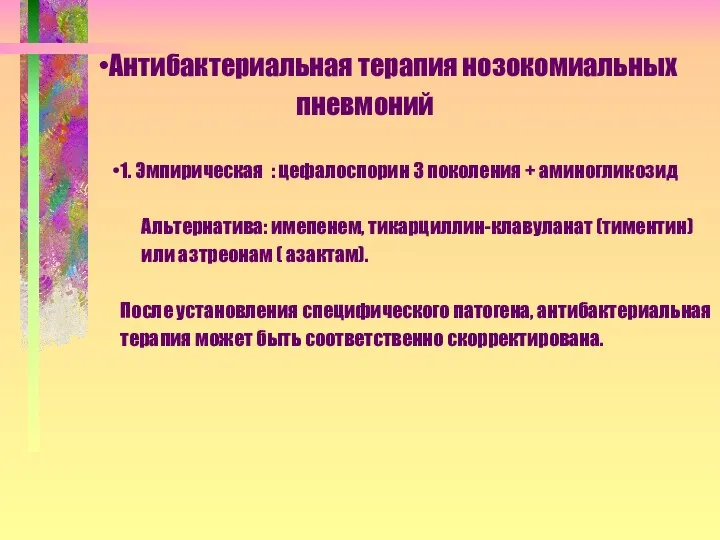 •Антибактериальная терапия нозокомиальных пневмоний

•1. Эмпирическая : цефалоспорин 3 поколения + аминогликозид

Альтернатива: имепенем, тикарциллин-клавуланат (тиментин) или азтреонам ( азактам).

После установления специфического патогена, антибактериальная терапия может быть соответственно скорректирована.